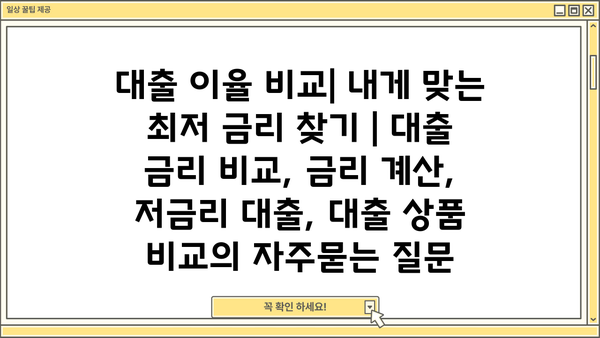 일상 꿀팁 제공

대출 이율 비교| 내게 맞는 최저 금리 찾기 | 대출 금리 비교, 금리 계산, 저금리 대출, 대출 상품 비교의 자주묻는 질문

꼭 확인 하세요!